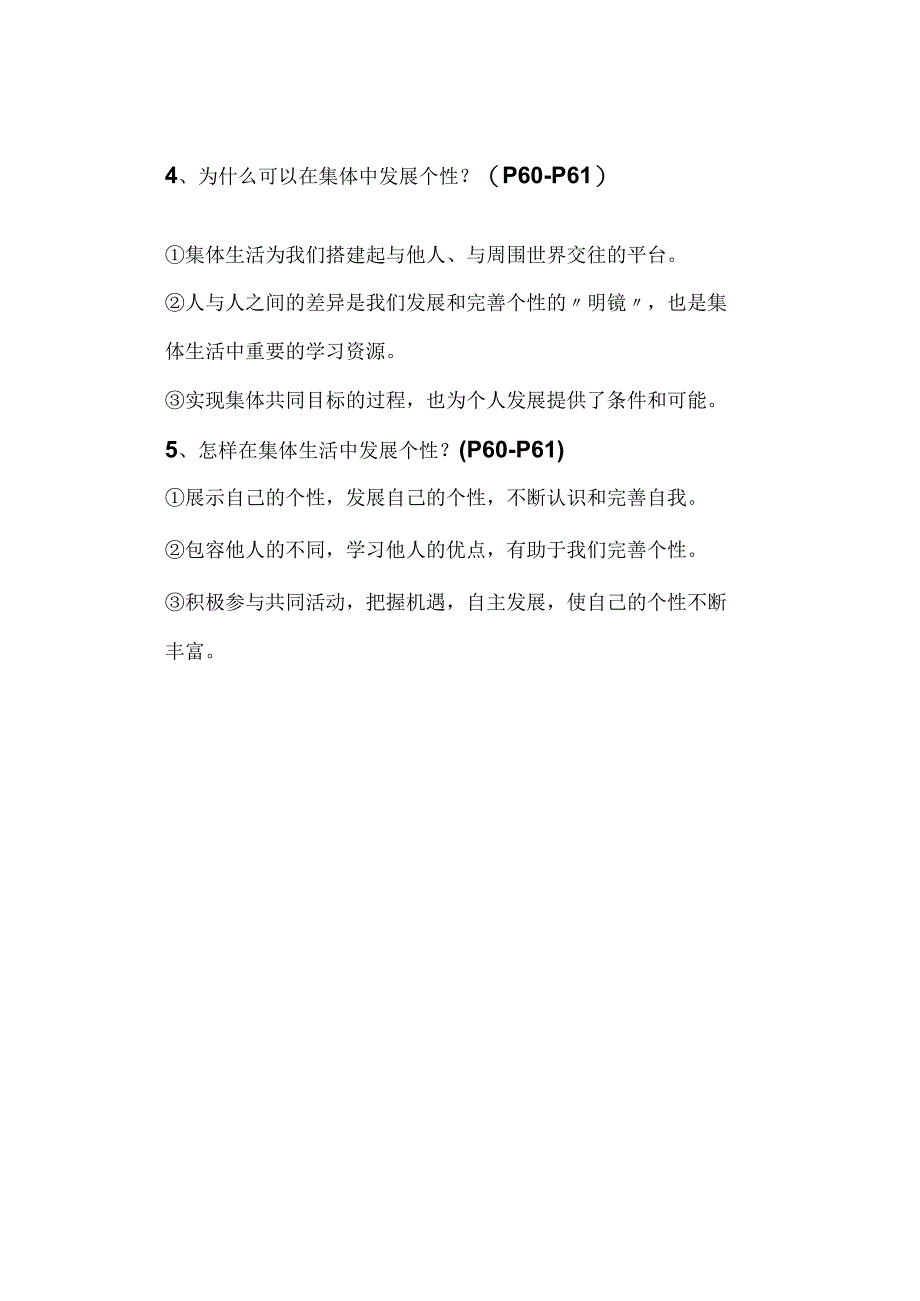 4、为什么可以在集体中发展个性？（P60-P61）

①集体生活为我们搭建起与他人、与周围世界交往的平台。

②人与人之间的差异是我们发展和完善个性的〃明镜〃，也是集体生活中重要的学习资源。

③实现集体共同目标的过程，也为个人发展提供了条件和可能。

5、怎样在集体生活中发展个性？(P60-P61)

①展示自己的个性，发展自己的个性，不断认识和完善自我。

②包容他人的不同，学习他人的优点，有助于我们完善个性。

③积极参与共同活动，把握机遇，自主发展，使自己的个性不断丰富。